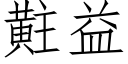 黈益